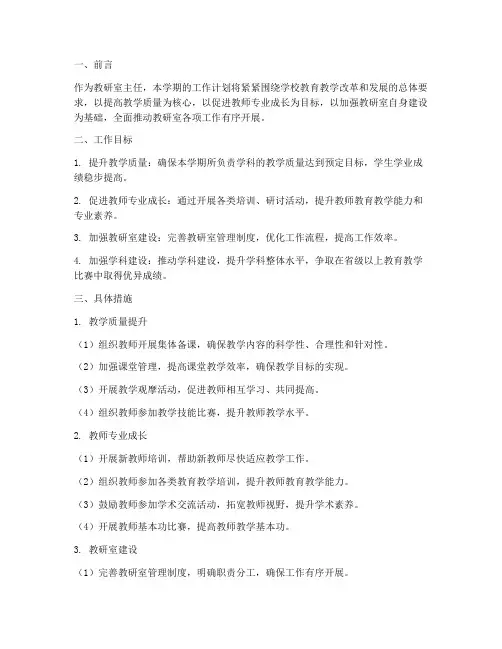 一、前言

作为教研室主任，本学期的工作计划将紧紧围绕学校教育教学改革和发展的总体要求，以提高教学质量为核心，以促进教师专业成长为目标，以加强教研室自身建设为基础，全面推动教研室各项工作有序开展。

二、工作目标

1. 提升教学质量：确保本学期所负责学科的教学质量达到预定目标，学生学业成绩稳步提高。

2. 促进教师专业成长：通过开展各类培训、研讨活动，提升教师教育教学能力和专业素养。

3. 加强教研室建设：完善教研室管理制度，优化工作流程，提高工作效率。

4. 加强学科建设：推动学科建设，提升学科整体水平，争取在省级以上教育教学比赛中取得优异成绩。

三、具体措施

1. 教学质量提升

（1）组织教师开展集体备课，确保教学内容的科学性、合理性和针对性。

（2）加强课堂管理，提高课堂教学效率，确保教学目标的实现。

（3）开展教学观摩活动，促进教师相互学习、共同提高。

（4）组织教师参加教学技能比赛，提升教师教学水平。

2. 教师专业成长

（1）开展新教师培训，帮助新教师尽快适应教学工作。

（2）组织教师参加各类教育教学培训，提升教师教育教学能力。

（3）鼓励教师参加学术交流活动，拓宽教师视野，提升学术素养。

（4）开展教师基本功比赛，提高教师教学基本功。

3. 教研室建设

（1）完善教研室管理制度，明确职责分工，确保工作有序开展。